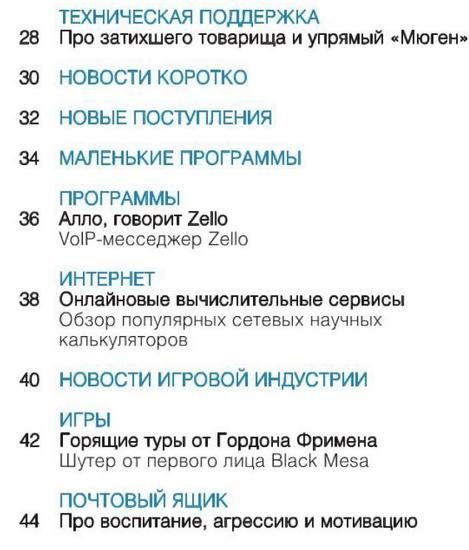 ТЕХНИЧЕСКАЯ ПОДДЕРЖКА
28 Про затихшего товарища и упрямый «Мюген»

30 НОВОСТИ КОРОТКО

32 НОВЫЕ ПОСТУПЛЕНИЯ

34 МАЛЕНЬКИЕ ПРОГРАММЫ

ПРОГРАММЫ
36 Алло, говорит Zello
VoIP-месседжер Zello

ИНТЕРНЕТ
38 Онлайновые вычислительные сервисы
Обзор популярных сетевых научных калькуляторов

40 НОВОСТИ ИГРОВОЙ ИНДУСТРИИ

ИГРЫ
42 Горящие туры от Гордона Фримена
Шутер от первого лица Black Mesa

ПОЧТОВЫЙ ЯЩИК
44 Про воспитание, агрессию и мотивацию